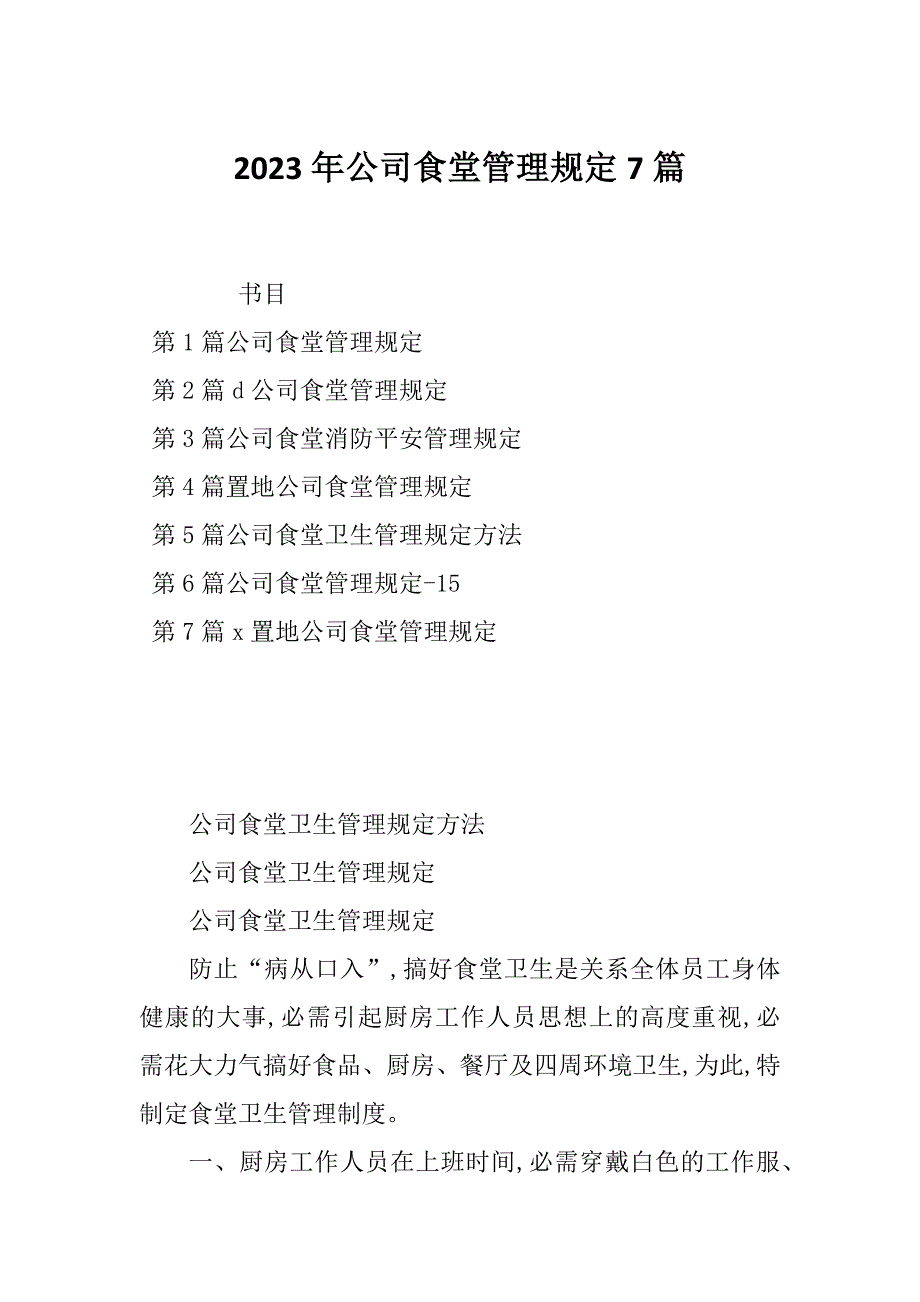 2023年公司食堂管理规定7篇

书目

第1篇公司食堂管理规定

第2篇d公司食堂管理规定

第3篇公司食堂消防平安管理规定

第4篇置地公司食堂管理规定

第5篇公司食堂卫生管理规定方法

第6篇公司食堂管理规定-15

第7篇x置地公司食堂管理规定

公司食堂卫生管理规定方法

公司食堂卫生管理规定

公司食堂卫生管理规定

防止“病从口入”,搞好食堂卫生是关系全体员工身体健康的大事,必需引起厨房工作人员思想上的高度重视,必需花大力气搞好食品、厨房、餐厅及四周环境卫生,为此,特制定食堂卫生管理制度。

一、厨房工作人员在上班时间,必需穿戴白色的工作服、